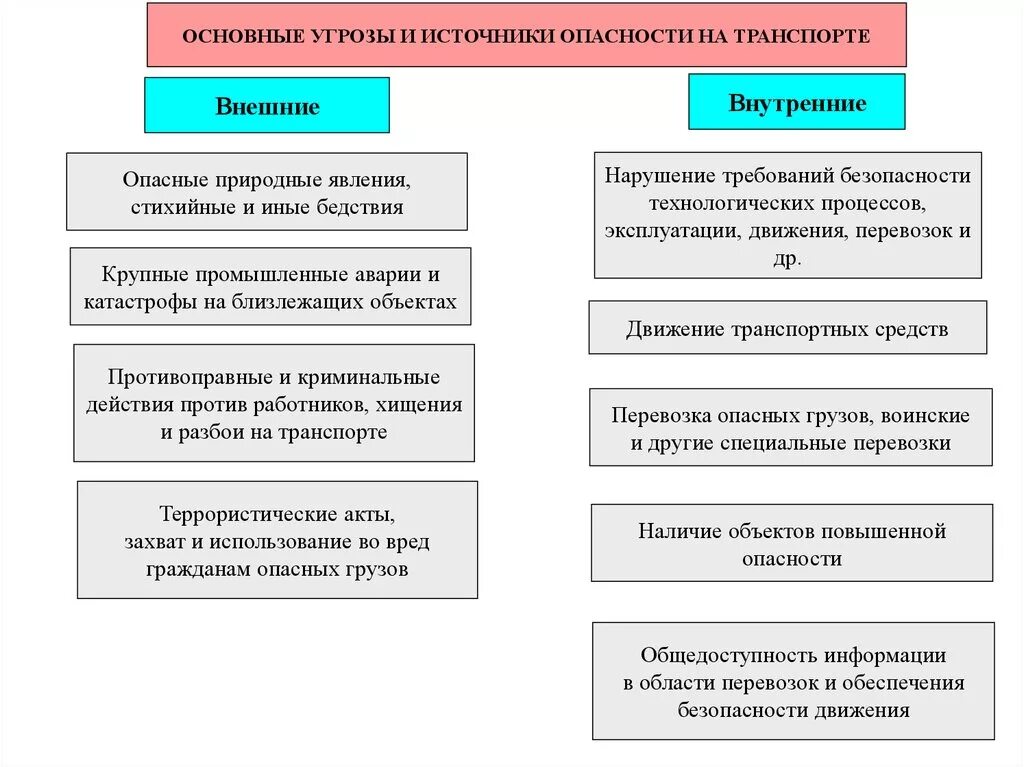 ОСНОВНЫЕ УГРОЗЫ И ИСТОЧНИКИ ОПАСНОСТИ НА ТРАНСПОРТЕ

Внешние

Опасные природные явления, стихийные и иные бедствия

Крупные промышленные аварии и катастрофы на близлежащих объектах

Противоправные и криминальные действия против работников, хищения и разбои на транспорте

Террористические акты, захват и использование во вред гражданам опасных грузов

Внутренние

Нарушение требований безопасности технологических процессов, эксплуатации, движения, перевозок и др.

Движение транспортных средств

Перевозка опасных грузов, воинские и другие специальные перевозки

Наличие объектов повышенной опасности

Общедоступность информации в области перевозок и обеспечения безопасности движения